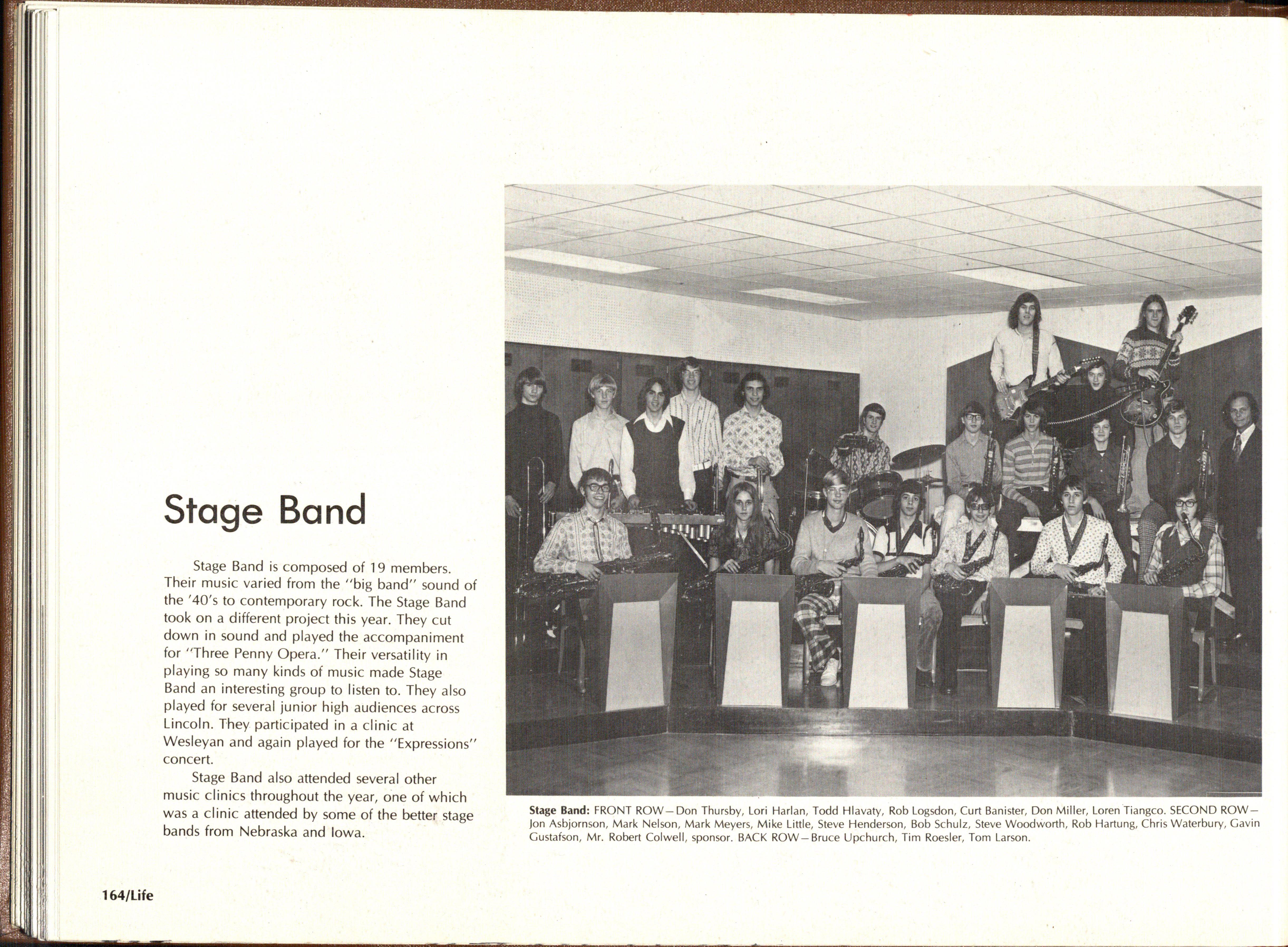 Stage Band

Stage Band is composed of 19 members. Their music varied from the "big band" sound of the '40's to contemporary rock. The Stage Band took on a different project this year. They cut down in sound and played the accompaniment for "Three Penny Opera." Their versatility in playing so many kinds of music made Stage Band an interesting group to listen to. They also played for several junior high audiences across Lincoln. They participated in a clinic at Wesleyan and again played for the "Expressions" concert.

Stage Band also attended several other music clinics throughout the year, one of which was a clinic attended by some of the better stage bands from Nebraska and Iowa.

Stage Band: FRONT ROW—Don Thursby, Lori Harlan, Todd Hlavaty, Rob Logsdon, Curt Banister, Don Miller, Loren Tiangco. SECOND ROW—Jon Asbjornson, Mark Nelson, Mark Meyers, Mike Little, Steve Henderson, Bob Schulz, Steve Woodworth, Rob Hartung, Chris Waterbury, Gavin Gustafson, Mr. Robert Colwell, sponsor. BACK ROW—Bruce Upchurch, Tim Roesler, Tom Larson.

164/Life